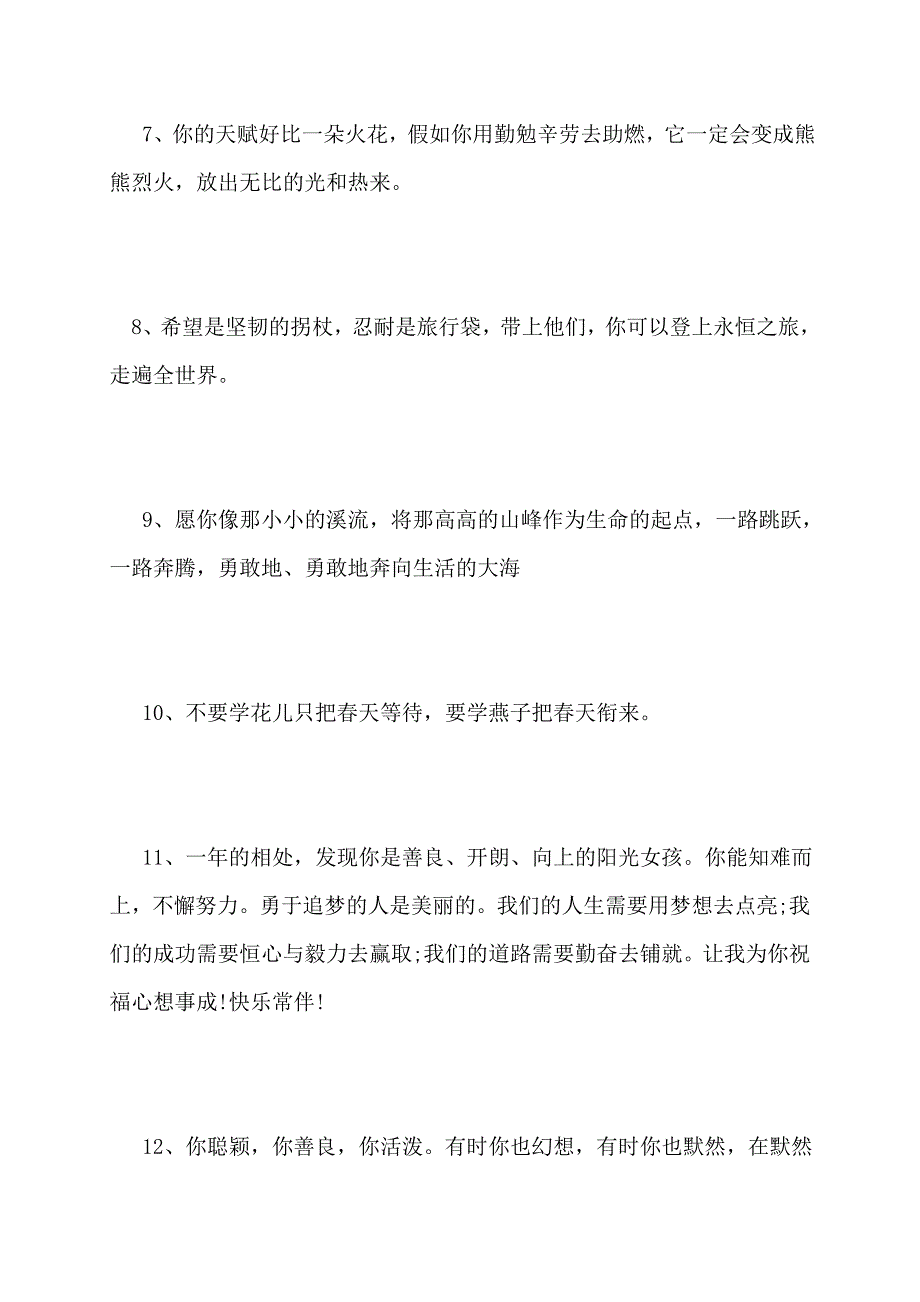 7、你的天赋好比一朵火花，假如你用勤勉辛劳去助燃，它一定会变成熊熊烈火，放出无比的光和热来。

8、希望是坚韧的拐杖，忍耐是旅行袋，带上他们，你可以登上永恒之旅，走遍全世界。

9、愿你像那小小的溪流，将那高高的山峰作为生命的起点，一路跳跃，一路奔腾，勇敢地、勇敢地奔向生活的大海

10、不要学花儿只把春天等待，要学燕子把春天衔来。

11、一年的相处，发现你是善良、开朗、向上的阳光女孩。你能知难而上，不懈努力。勇于追梦的人是美丽的。我们的人生需要用梦想去点亮;我们的成功需要恒心与毅力去赢取;我们的道路需要勤奋去铺就。让我为你祝福心想事成!快乐常伴!

12、你聪颖，你善良，你活泼。有时你也幻想，有时你也默然，在默然